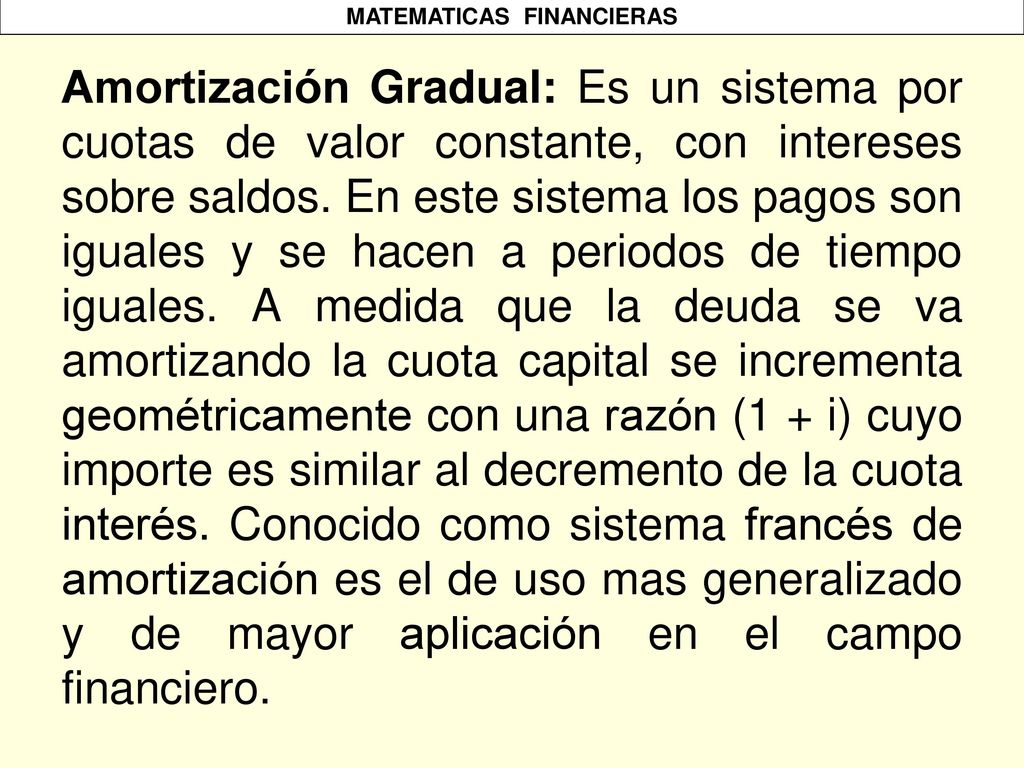 MATEMATICAS FINANCIERAS

Amortización Gradual: Es un sistema por cuotas de valor constante, con intereses sobre saldos. En este sistema los pagos son iguales y se hacen a periodos de tiempo iguales. A medida que la deuda se va amortizando la cuota capital se incrementa geométricamente con una razón (1 + i) cuyo importe es similar al decremento de la cuota interés. Conocido como sistema francés de amortización es el de uso mas generalizado y de mayor aplicación en el campo financiero.